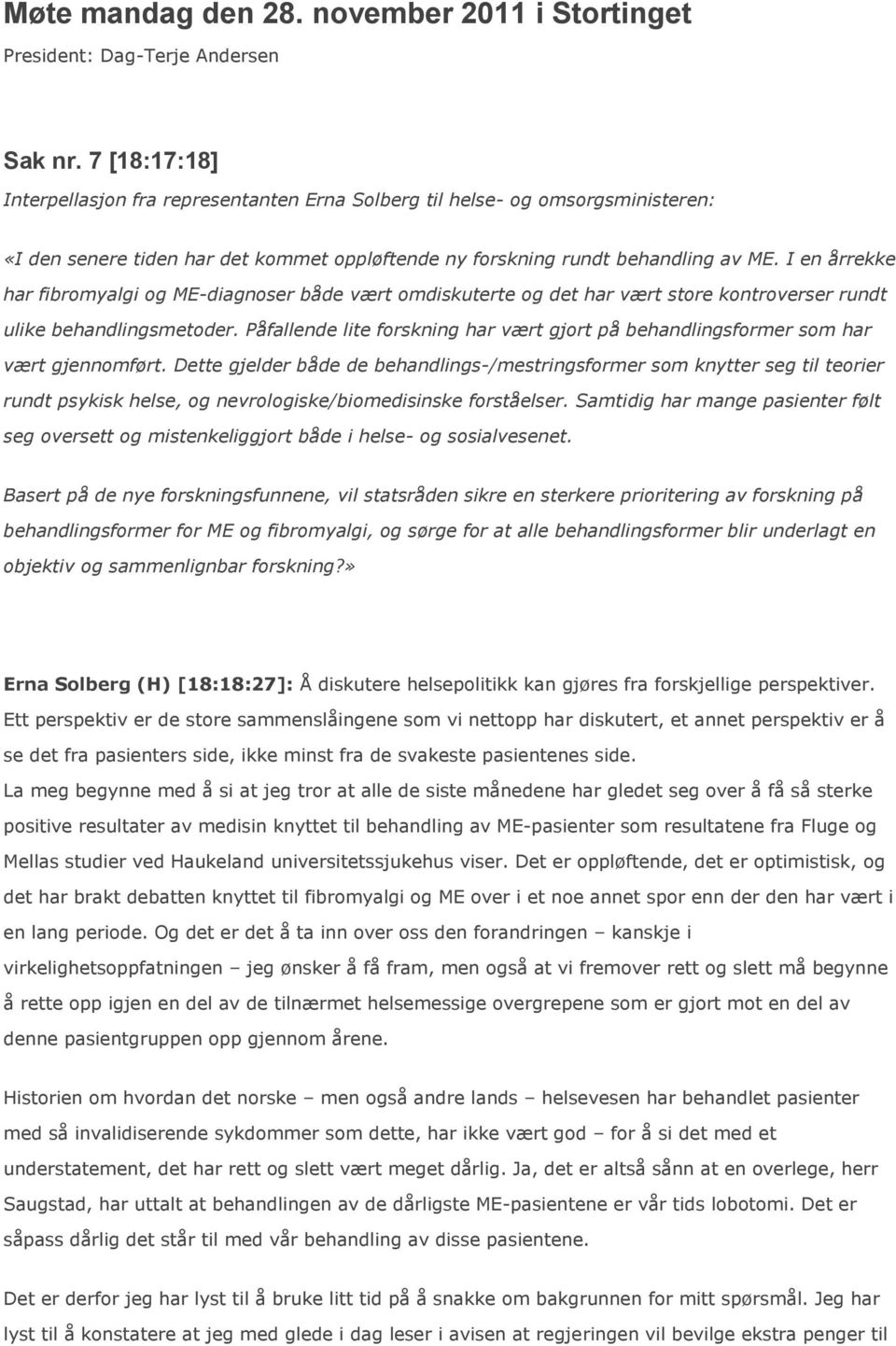 Møte mandag den 28. november 2011 i Stortinget
President: Dag-Terje Andersen

Sak nr. 7 [18:17:18]
Interpellasjon fra representanten Erna Solberg til helse- og omsorgsministeren:

«I den senere tiden har det kommet oppløftende ny forskning rundt behandling av ME. I en årrekke har fibromyalgi og ME-diagnoser både vært omdiskuterte og det har vært store kontroverser rundt ulike behandlingsmetoder. Påfallende lite forskning har vært gjort på behandlingsformer som har vært gjennomført. Dette gjelder både de behandlings-/mestringsformer som knytter seg til teorier rundt psykisk helse, og nevrologiske/biomedisinske forståelser. Samtidig har mange pasienter følt seg oversett og mistenkeliggjort både i helse- og sosialvesenet.

Basert på de nye forskningsfunnene, vil statsråden sikre en sterkere prioritering av forskning på behandlingsformer for ME og fibromyalgi, og sørge for at alle behandlingsformer blir underlagt en objektiv og sammenlignbar forskning?»

Erna Solberg (H) [18:18:27]: Å diskutere helsepolitikk kan gjøres fra forskjellige perspektiver. Ett perspektiv er de store sammenslåingene som vi nettopp har diskutert, et annet perspektiv er å se det fra pasienters side, ikke minst fra de svakeste pasientenes side.
La meg begynne med å si at jeg tror at alle de siste månedene har gledet seg over å få så sterke positive resultater av medisin knyttet til behandling av ME-pasienter som resultatene fra Fluge og Mellas studier ved Haukeland universitetssjukehus viser. Det er oppløftende, det er optimistisk, og det har brakt debatten knyttet til fibromyalgi og ME over i et noe annet spor enn der den har vært i en lang periode. Og det er det å ta inn over oss den forandringen – kanskje i virkelighetsoppfatningen – jeg ønsker å få fram, men også at vi fremover rett og slett må begynne å rette opp igjen en del av de tilnærmet helsemessige overgrepene som er gjort mot en del av denne pasientgruppen opp gjennom årene.

Historien om hvordan det norske – men også andre lands – helsevesen har behandlet pasienter med så invalidiserende sykdommer som dette, har ikke vært god – for å si det med et understatement, det har rett og slett vært meget dårlig. Ja, det er altså sånn at en overlege, herr Saugstad, har uttalt at behandlingen av de dårligste ME-pasientene er vår tids lobotomi. Det er såpass dårlig det står til med vår behandling av disse pasientene.

Det er derfor jeg har lyst til å bruke litt tid på å snakke om bakgrunnen for mitt spørsmål. Jeg har lyst til å konstatere at jeg med glede i dag leser i avisen at regjeringen vil bevilge ekstra penger til